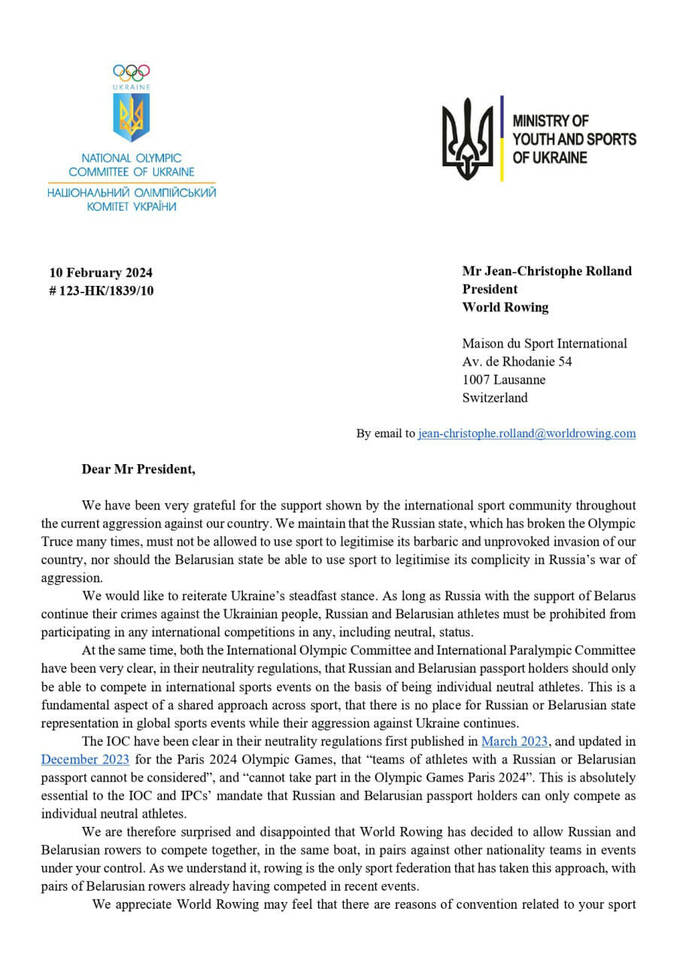 UKRAINE

NATIONAL OLYMPIC COMMITTEE OF UKRAINE
НАЦІОНАЛЬНИЙ ОЛІМПІЙСЬКИЙ КОМІТЕТ УКРАЇНИ

MINISTRY OF YOUTH AND SPORTS OF UKRAINE

10 February 2024
# 123-НК/1839/10

Mr Jean-Christophe Rolland
President
World Rowing

Maison du Sport International
Av. de Rhodanie 54
1007 Lausanne
Switzerland

By email to jean-christophe.rolland@worldrowing.com

Dear Mr President,

We have been very grateful for the support shown by the international sport community throughout the current aggression against our country. We maintain that the Russian state, which has broken the Olympic Truce many times, must not be allowed to use sport to legitimise its barbaric and unprovoked invasion of our country, nor should the Belarusian state be able to use sport to legitimise its complicity in Russia's war of aggression.

We would like to reiterate Ukraine's steadfast stance. As long as Russia with the support of Belarus continue their crimes against the Ukrainian people, Russian and Belarusian athletes must be prohibited from participating in any international competitions in any, including neutral, status.

At the same time, both the International Olympic Committee and International Paralympic Committee have been very clear, in their neutrality regulations, that Russian and Belarusian passport holders should only be able to compete in international sports events on the basis of being individual neutral athletes. This is a fundamental aspect of a shared approach across sport, that there is no place for Russian or Belarusian state representation in global sports events while their aggression against Ukraine continues.

The IOC have been clear in their neutrality regulations first published in March 2023, and updated in December 2023 for the Paris 2024 Olympic Games, that "teams of athletes with a Russian or Belarusian passport cannot be considered", and "cannot take part in the Olympic Games Paris 2024". This is absolutely essential to the IOC and IPCs' mandate that Russian and Belarusian passport holders can only compete as individual neutral athletes.

We are therefore surprised and disappointed that World Rowing has decided to allow Russian and Belarusian rowers to compete together, in the same boat, in pairs against other nationality teams in events under your control. As we understand it, rowing is the only sport federation that has taken this approach, with pairs of Belarusian rowers already having competed in recent events.

We appreciate World Rowing may feel that there are reasons of convention related to your sport